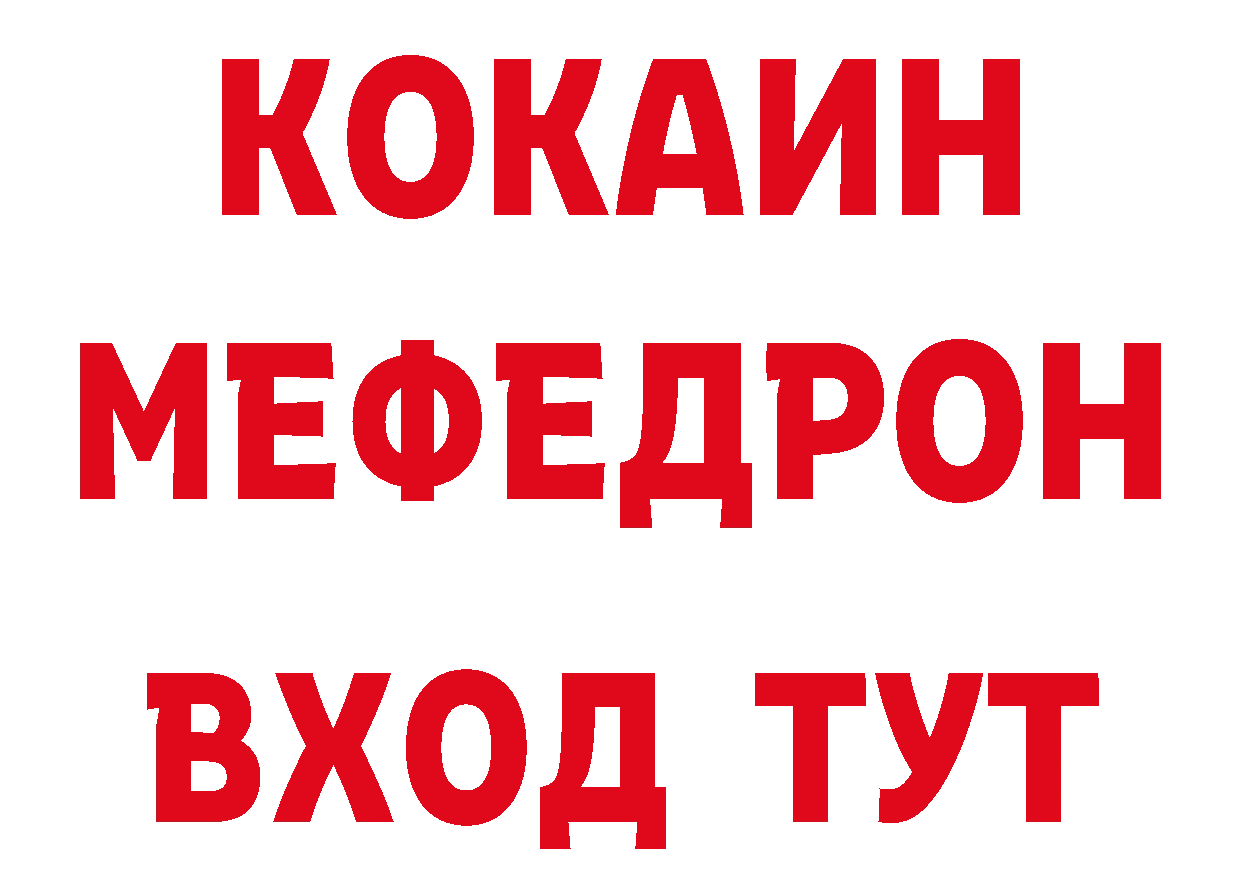 КОКАИН
МЕФЕДРОН
ВХОД ТУТ